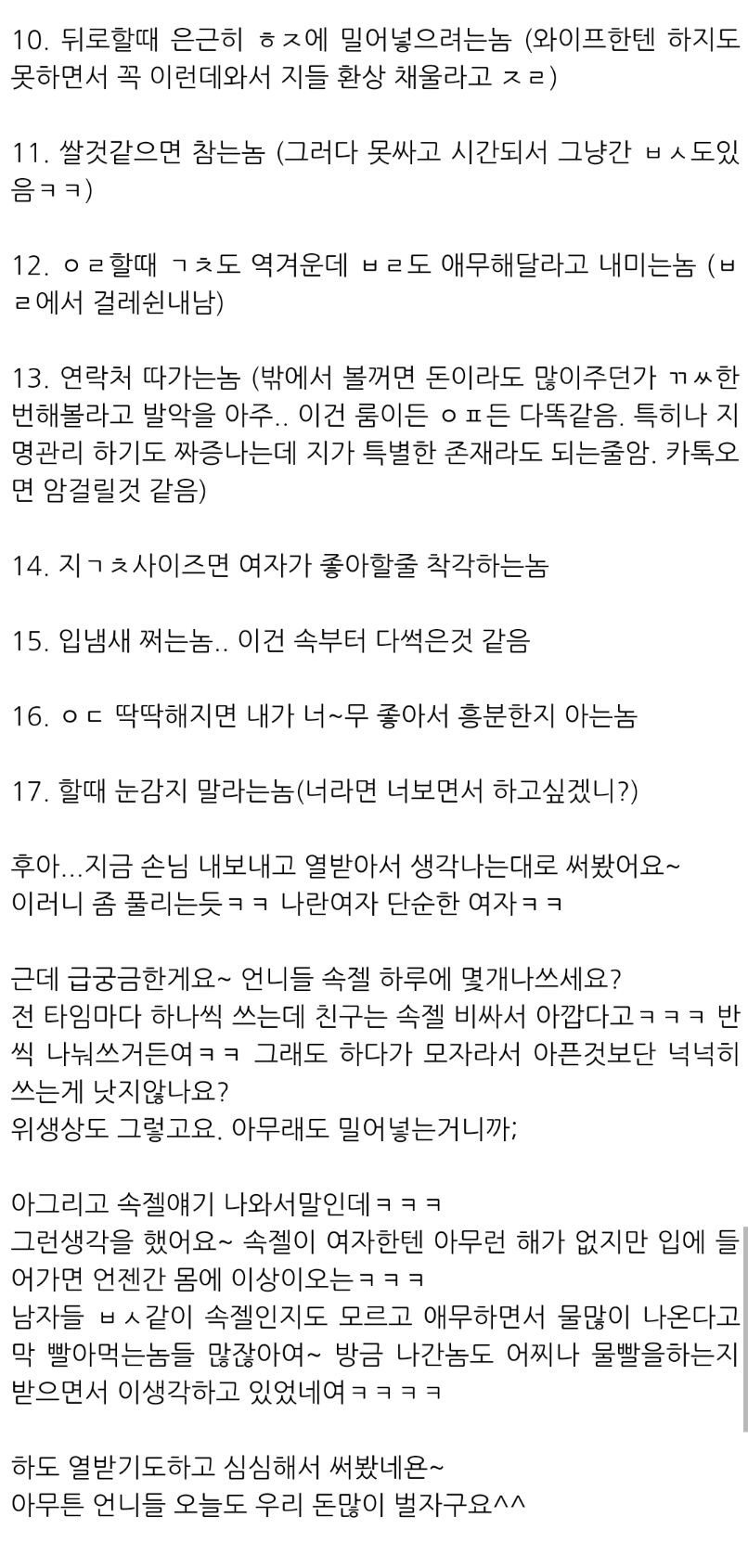 10. 뒤로할때 은근히 ㅎㅈ에 밀어넣으려는놈 (와이프한텐 하지도 못하면서 꼭 이런데와서 지들 환상 채울라고 ㅈㄹ)

11. 쌀것같으면 참는놈 (그러다 못싸고 시간되서 그냥간 ㅂㅅ도있음ㅋㅋ)

12. ㅇㄹ할때 ㄱㅊ도 역겨운데 ㅂㄹ도 애무해달라고 내미는놈 (ㅂㄹ에서 걸레쉰내남)

13. 연락처 따가는놈 (밖에서 볼꺼면 돈이라도 많이주던가 ㄲㅆ한번해볼라고 발악을 아주.. 이건 룸이든 ㅇㅍ든 다똑같음. 특히나 지명관리 하기도 짜증나는데 지가 특별한 존재라도 되는줄암. 카톡오면 암걸릴것 같음)

14. 지ㄱㅊ사이즈면 여자가 좋아할줄 착각하는놈

15. 입냄새 쩌는놈.. 이건 속부터 다썩은것 같음

16. ㅇㄷ 딱딱해지면 내가 너~무 좋아서 흥분한지 아는놈

17. 할때 눈감지 말라는놈(너라면 너보면서 하고싶겠니?)

후아...지금 손님 내보내고 열받아서 생각나는대로 써봤어요~
이러니 좀 풀리는듯ㅋㅋ 나란여자 단순한 여자ㅋㅋ

근데 급궁금한게요~ 언니들 속젤 하루에 몇개나쓰세요?
전 타임마다 하나씩 쓰는데 친구는 속젤 비싸서 아깝다고ㅋㅋㅋ 반씩 나눠쓰거든여ㅋㅋ 그래도 하다가 모자라서 아픈것보단 넉넉히 쓰는게 낫지않나요?
위생상도 그렇고요. 아무래도 밀어넣는거니까;

아그리고 속젤얘기 나와서말인데ㅋㅋㅋ
그런생각을 했어요~ 속젤이 여자한텐 아무런 해가 없지만 입에 들어가면 언젠간 몸에 이상이오는ㅋㅋㅋ
남자들 ㅂㅅ같이 속젤인지도 모르고 애무하면서 물많이 나온다고 막 빨아먹는놈들 많잖아여~ 방금 나간놈도 어찌나 물빨을하는지 받으면서 이생각하고 있었네여ㅋㅋㅋㅋ

하도 열받기도하고 심심해서 써봤네욘~
아무튼 언니들 오늘도 우리 돈많이 벌자구요^^